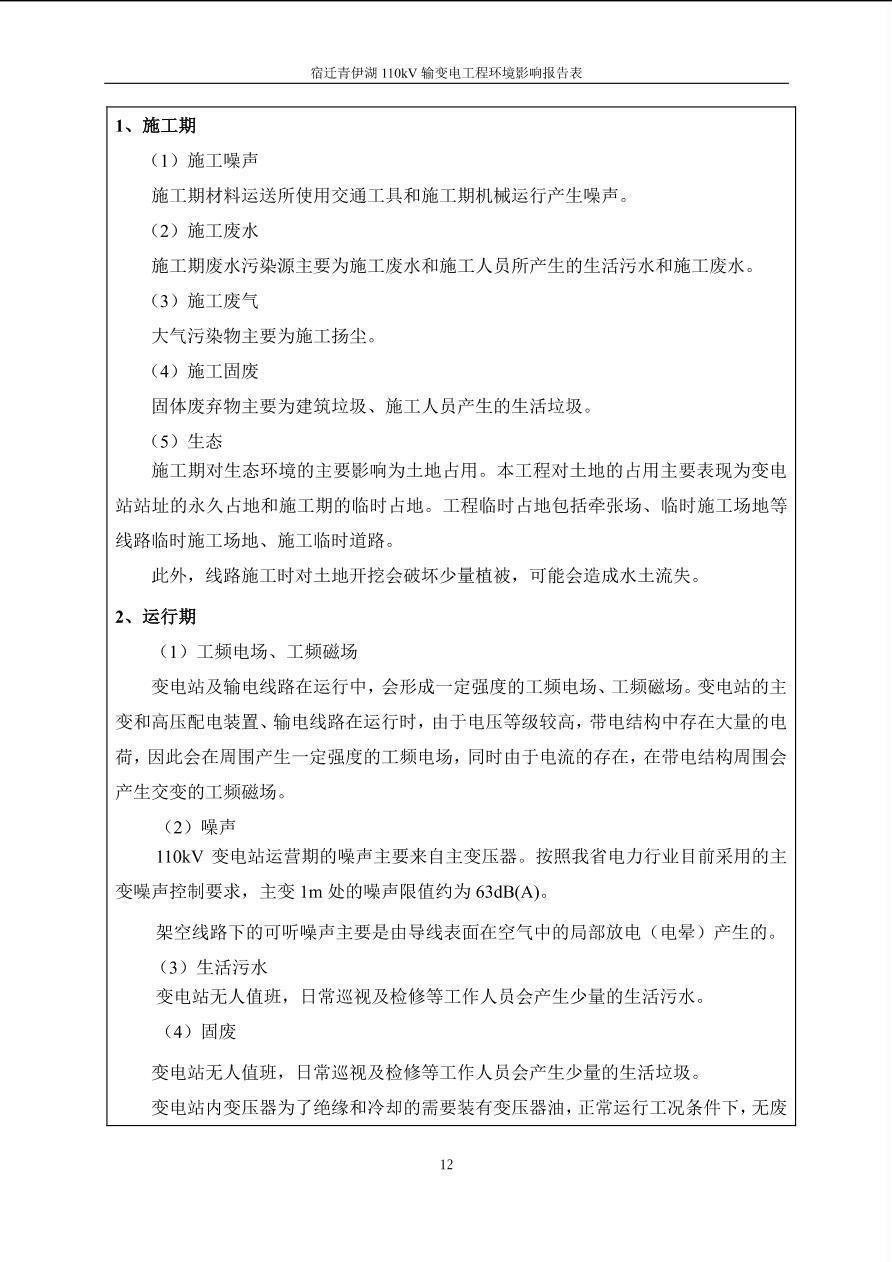 宿迁青伊湖 110kV 输变电工程环境影响报告表

1、施工期

（1）施工噪声

施工期材料运送所使用交通工具和施工期机械运行产生噪声。

（2）施工废水

施工期废水污染源主要为施工废水和施工人员所产生的生活污水和施工废水。

（3）施工废气

大气污染物主要为施工扬尘。

（4）施工固废

固体废弃物主要为建筑垃圾、施工人员产生的生活垃圾。

（5）生态

施工期对生态环境的主要影响为土地占用。本工程对土地的占用主要表现为变电站站址的永久占地和施工期的临时占地。工程临时占地包括牵张场、临时施工场地等线路临时施工场地、施工临时道路。

此外，线路施工时对土地开挖会破坏少量植被，可能会造成水土流失。

2、运行期

（1）工频电场、工频磁场

变电站及输电线路在运行中，会形成一定强度的工频电场、工频磁场。变电站的主变和高压配电装置、输电线路在运行时，由于电压等级较高，带电结构中存在大量的电荷，因此会在周围产生一定强度的工频电场，同时由于电流的存在，在带电结构周围会产生交变的工频磁场。

（2）噪声

110kV 变电站运营期的噪声主要来自主变压器。按照我省电力行业目前采用的主变噪声控制要求，主变 1m 处的噪声限值约为 63dB(A)。

架空线路下的可听噪声主要是由导线表面在空气中的局部放电（电晕）产生的。

（3）生活污水

变电站无人值班，日常巡视及检修等工作人员会产生少量的生活污水。

（4）固废

变电站无人值班，日常巡视及检修等工作人员会产生少量的生活垃圾。

变电站内变压器为了绝缘和冷却的需要装有变压器油，正常运行工况条件下，无废

12